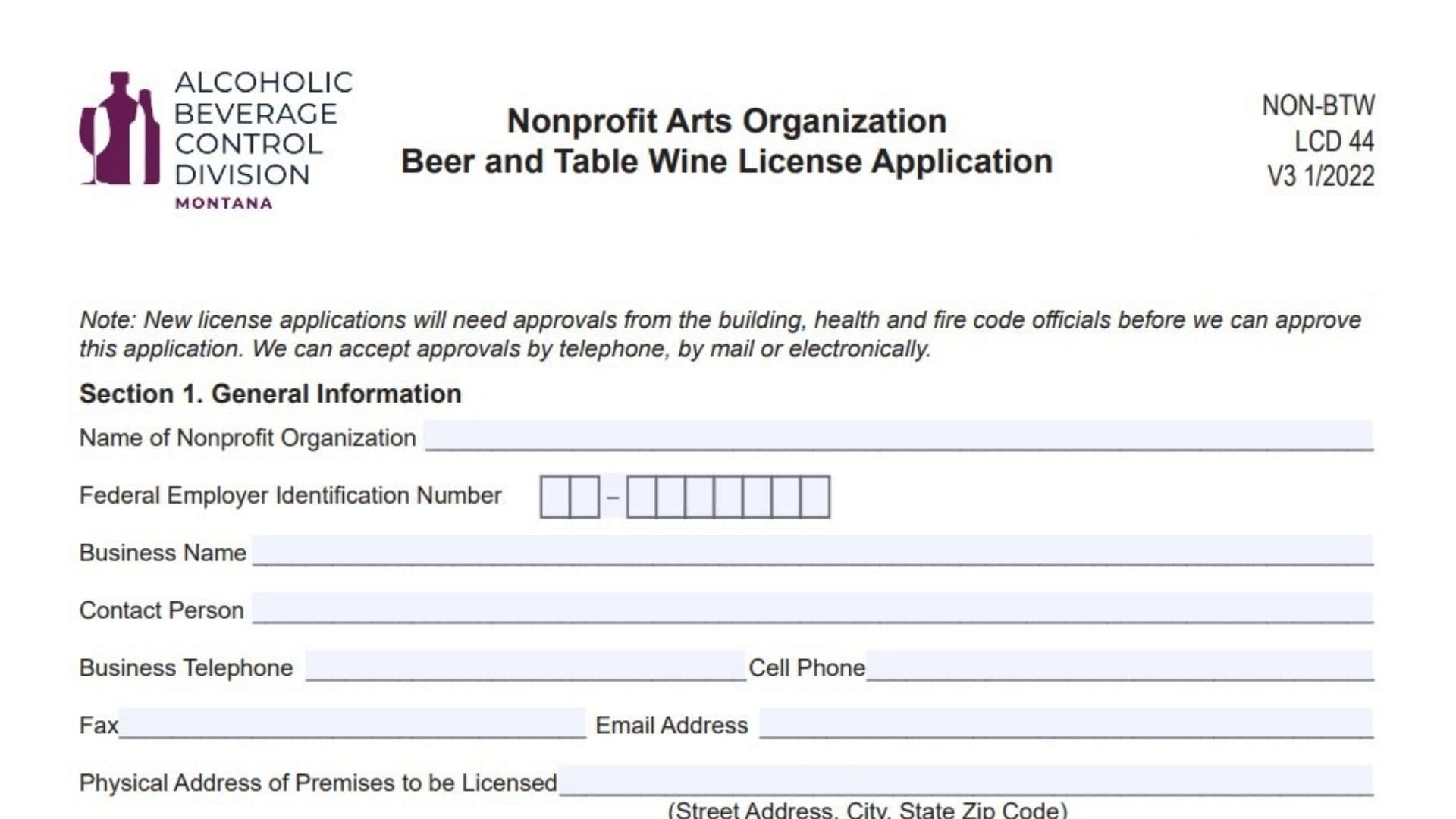 ALCOHOLIC
BEVERAGE
CONTROL
DIVISION
MONTANA

Nonprofit Arts Organization
Beer and Table Wine License Application

NON-BTW
LCD 44
V3 1/2022

Note: New license applications will need approvals from the building, health and fire code officials before we can approve this application. We can accept approvals by telephone, by mail or electronically.

Section 1. General Information

Name of Nonprofit Organization

Federal Employer Identification Number –

Business Name

Contact Person

Business Telephone Cell Phone

Fax Email Address

Physical Address of Premises to be Licensed
(Street Address, City, State Zip Code)